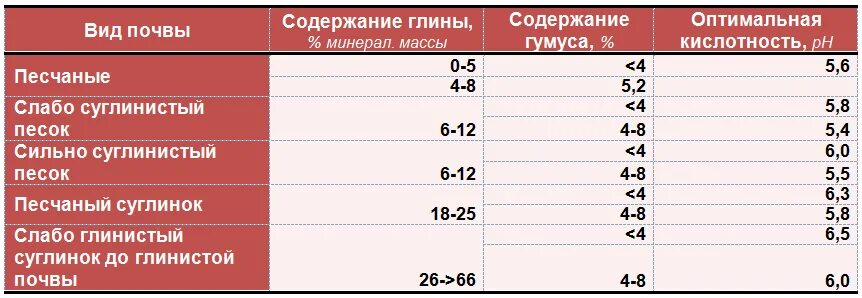 | Вид почвы | Содержание глины, % минерал. массы | Содержание гумуса, % | Оптимальная кислотность, pH |
|---|---|---|---|
| Песчаные | 0-5 | <4 | 5,6 |
| | 4-8 | 5,2 | |
| Слабо суглинистый песок | | <4 | 5,8 |
| | 6-12 | 4-8 | 5,4 |
| Сильно суглинистый песок | | <4 | 6,0 |
| | 6-12 | 4-8 | 5,5 |
| Песчаный суглинок | | <4 | 6,3 |
| | 18-25 | 4-8 | 5,8 |
| Слабо глинистый суглинок до глинистой почвы | | <4 | 6,5 |
| | 26->66 | 4-8 | 6,0 |